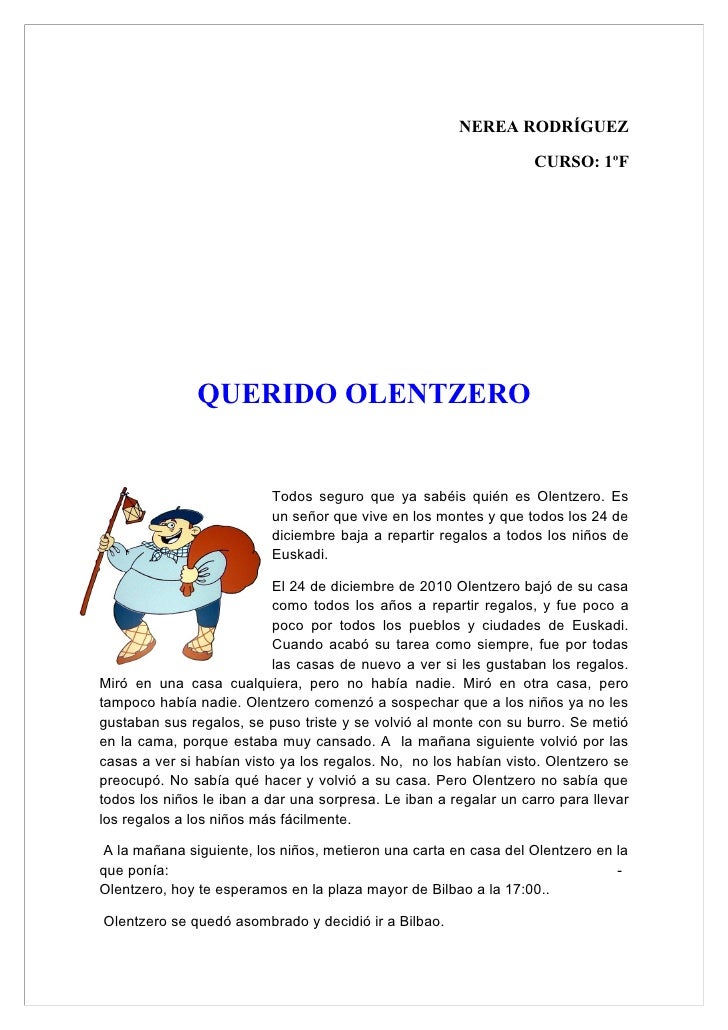 NEREA RODRÍGUEZ

CURSO: 1ºF

QUERIDO OLENTZERO

Todos seguro que ya sabéis quién es Olentzero. Es un señor que vive en los montes y que todos los 24 de diciembre baja a repartir regalos a todos los niños de Euskadi.

El 24 de diciembre de 2010 Olentzero bajó de su casa como todos los años a repartir regalos, y fue poco a poco por todos los pueblos y ciudades de Euskadi. Cuando acabó su tarea como siempre, fue por todas las casas de nuevo a ver si les gustaban los regalos. Miró en una casa cualquiera, pero no había nadie. Miró en otra casa, pero tampoco había nadie. Olentzero comenzó a sospechar que a los niños ya no les gustaban sus regalos, se puso triste y se volvió al monte con su burro. Se metió en la cama, porque estaba muy cansado. A la mañana siguiente volvió por las casas a ver si habían visto ya los regalos. No, no los habían visto. Olentzero se preocupó. No sabía qué hacer y volvió a su casa. Pero Olentzero no sabía que todos los niños le iban a dar una sorpresa. Le iban a regalar un carro para llevar los regalos a los niños más fácilmente.

A la mañana siguiente, los niños, metieron una carta en casa del Olentzero en la que ponía: - Olentzero, hoy te esperamos en la plaza mayor de Bilbao a la 17:00..

Olentzero se quedó asombrado y decidió ir a Bilbao.